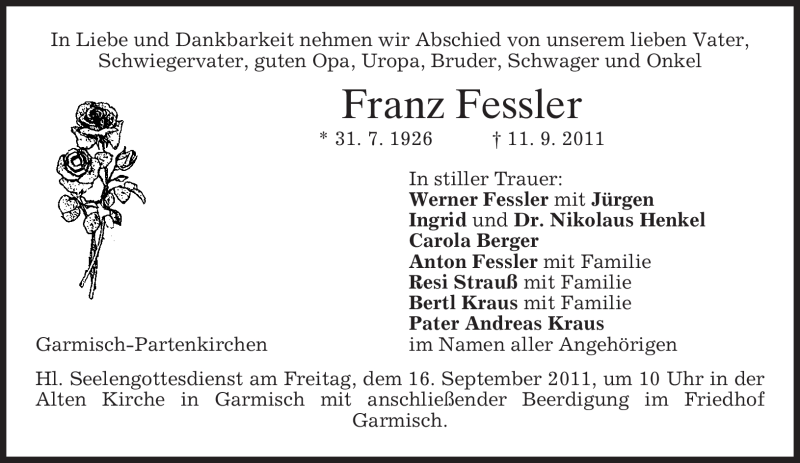 In Liebe und Dankbarkeit nehmen wir Abschied von unserem lieben Vater, Schwiegervater, guten Opa, Uropa, Bruder, Schwager und Onkel

Franz Fessler

* 31. 7. 1926 † 11. 9. 2011

In stiller Trauer:
Werner Fessler mit Jürgen
Ingrid und Dr. Nikolaus Henkel
Carola Berger
Anton Fessler mit Familie
Resi Strauß mit Familie
Bertl Kraus mit Familie
Pater Andreas Kraus
im Namen aller Angehörigen

Garmisch-Partenkirchen

Hl. Seelengottesdienst am Freitag, dem 16. September 2011, um 10 Uhr in der Alten Kirche in Garmisch mit anschließender Beerdigung im Friedhof Garmisch.